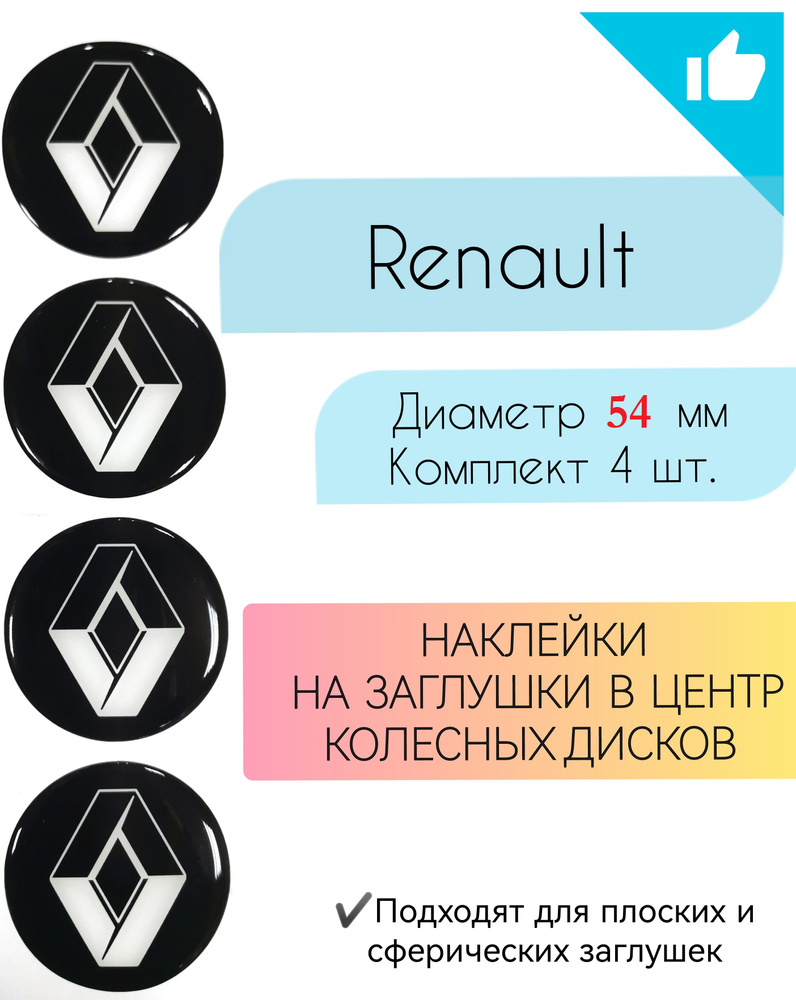 Renault

Диаметр 54 мм
Комплект 4 шт.

НАКЛЕЙКИ
НА ЗАГЛУШКИ В ЦЕНТР
КОЛЕСНЫХ ДИСКОВ

✔Подходят для плоских и сферических заглушек